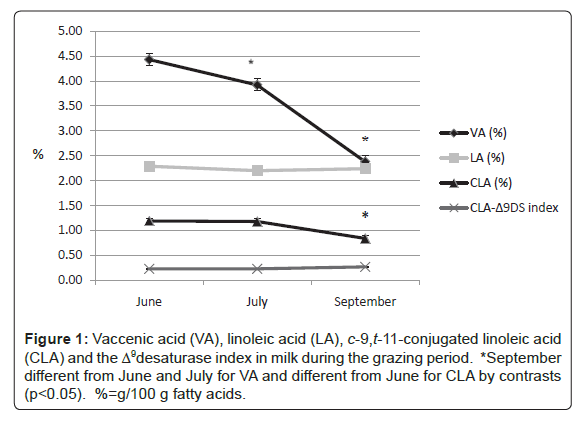 5.00
4.50
4.00
3.50
3.00
2.50
2.00
1.50
1.00
0.50
0.00

%

*
*
*

June
July
September

VA (%)
LA (%)
CLA (%)
CLA-Δ9DS index

**Figure 1:** Vaccenic acid (VA), linoleic acid (LA), *c*-9,*t*-11-conjugated linoleic acid (CLA) and the $\Delta^9$desaturase index in milk during the grazing period. *September different from June and July for VA and different from June for CLA by contrasts (p<0.05). %=g/100 g fatty acids.